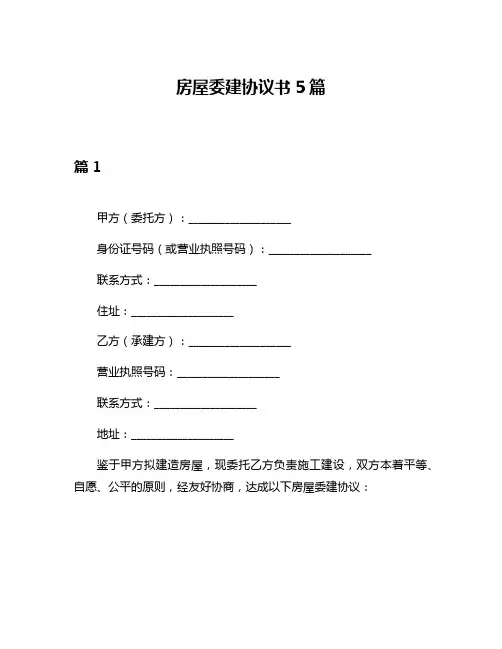 房屋委建协议书 5 篇

篇 1

甲方（委托方）：__________________

身份证号码（或营业执照号码）：__________________

联系方式：__________________

住址：__________________

乙方（承建方）：__________________

营业执照号码：__________________

联系方式：__________________

地址：__________________

鉴于甲方拟建造房屋，现委托乙方负责施工建设，双方本着平等、自愿、公平的原则，经友好协商，达成以下房屋委建协议：